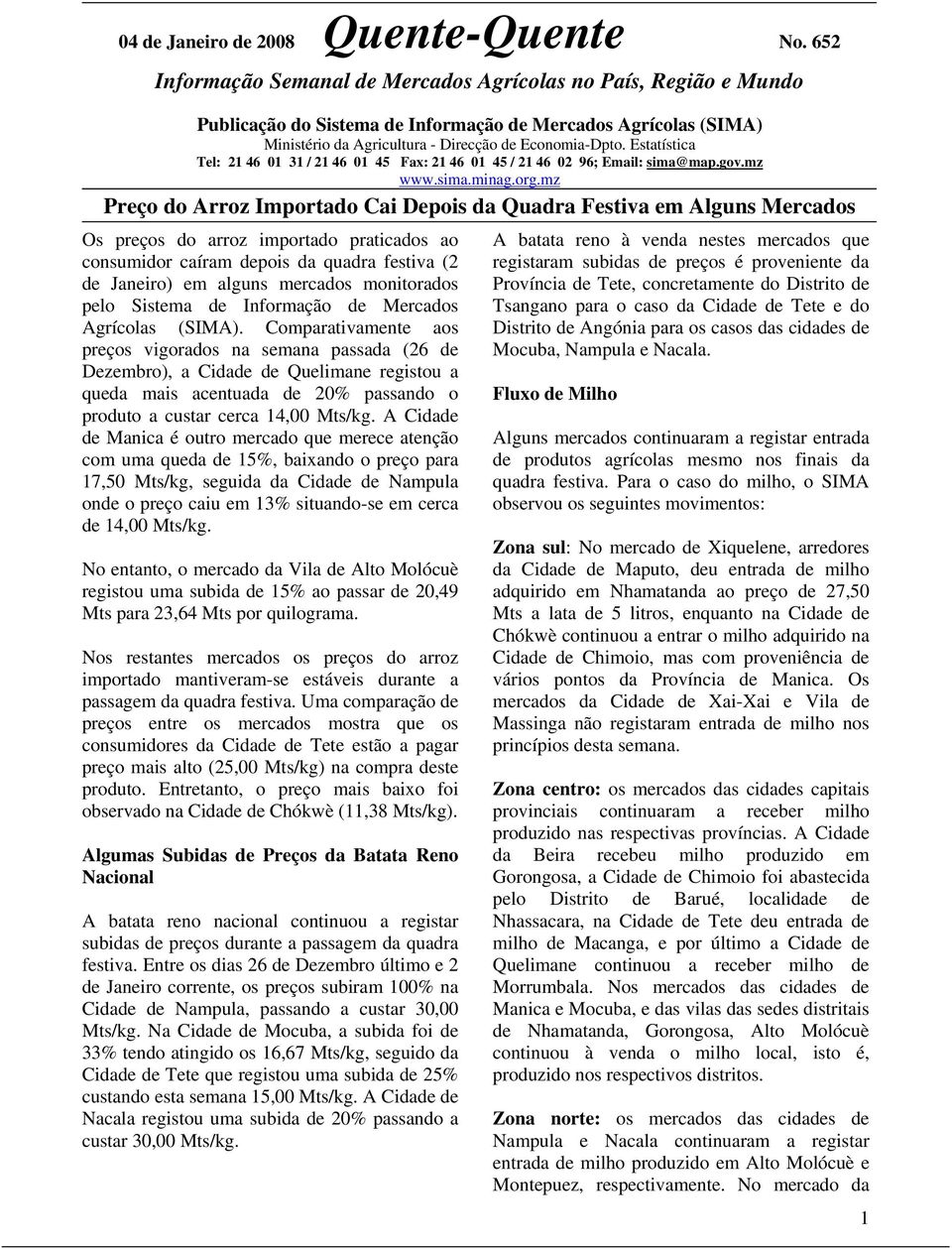 04 de Janeiro de 2008 Quente-Quente No. 652

Informação Semanal de Mercados Agrícolas no País, Região e Mundo

Publicação do Sistema de Informação de Mercados Agrícolas (SIMA)
Ministério da Agricultura - Direcção de Economia-Dpto. Estatística
Tel: 21 46 01 31 / 21 46 01 45 Fax: 21 46 01 45 / 21 46 02 96; Email: sima@map.gov.mz
www.sima.minag.org.mz

Preço do Arroz Importado Cai Depois da Quadra Festiva em Alguns Mercados

Os preços do arroz importado praticados ao consumidor caíram depois da quadra festiva (2 de Janeiro) em alguns mercados monitorados pelo Sistema de Informação de Mercados Agrícolas (SIMA). Comparativamente aos preços vigorados na semana passada (26 de Dezembro), a Cidade de Quelimane registou a queda mais acentuada de 20% passando o produto a custar cerca 14,00 Mts/kg. A Cidade de Manica é outro mercado que merece atenção com uma queda de 15%, baixando o preço para 17,50 Mts/kg, seguida da Cidade de Nampula onde o preço caiu em 13% situando-se em cerca de 14,00 Mts/kg.

No entanto, o mercado da Vila de Alto Molócuè registou uma subida de 15% ao passar de 20,49 Mts para 23,64 Mts por quilograma.

Nos restantes mercados os preços do arroz importado mantiveram-se estáveis durante a passagem da quadra festiva. Uma comparação de preços entre os mercados mostra que os consumidores da Cidade de Tete estão a pagar preço mais alto (25,00 Mts/kg) na compra deste produto. Entretanto, o preço mais baixo foi observado na Cidade de Chókwè (11,38 Mts/kg).

Algumas Subidas de Preços da Batata Reno Nacional

A batata reno nacional continuou a registar subidas de preços durante a passagem da quadra festiva. Entre os dias 26 de Dezembro último e 2 de Janeiro corrente, os preços subiram 100% na Cidade de Nampula, passando a custar 30,00 Mts/kg. Na Cidade de Mocuba, a subida foi de 33% tendo atingido os 16,67 Mts/kg, seguido da Cidade de Tete que registou uma subida de 25% custando esta semana 15,00 Mts/kg. A Cidade de Nacala registou uma subida de 20% passando a custar 30,00 Mts/kg.

A batata reno à venda nestes mercados que registaram subidas de preços é proveniente da Província de Tete, concretamente do Distrito de Tsangano para o caso da Cidade de Tete e do Distrito de Angónia para os casos das cidades de Mocuba, Nampula e Nacala.

Fluxo de Milho

Alguns mercados continuaram a registar entrada de produtos agrícolas mesmo nos finais da quadra festiva. Para o caso do milho, o SIMA observou os seguintes movimentos:

Zona sul: No mercado de Xiquelene, arredores da Cidade de Maputo, deu entrada de milho adquirido em Nhamatanda ao preço de 27,50 Mts a lata de 5 litros, enquanto na Cidade de Chókwè continuou a entrar o milho adquirido na Cidade de Chimoio, mas com proveniência de vários pontos da Província de Manica. Os mercados da Cidade de Xai-Xai e Vila de Massinga não registaram entrada de milho nos princípios desta semana.

Zona centro: os mercados das cidades capitais provinciais continuaram a receber milho produzido nas respectivas províncias. A Cidade da Beira recebeu milho produzido em Gorongosa, a Cidade de Chimoio foi abastecida pelo Distrito de Barué, localidade de Nhassacara, na Cidade de Tete deu entrada de milho de Macanga, e por último a Cidade de Quelimane continuou a receber milho de Morrumbala. Nos mercados das cidades de Manica e Mocuba, e das vilas das sedes distritais de Nhamatanda, Gorongosa, Alto Molócuè continuou à venda o milho local, isto é, produzido nos respectivos distritos.

Zona norte: os mercados das cidades de Nampula e Nacala continuaram a registar entrada de milho produzido em Alto Molócuè e Montepuez, respectivamente. No mercado da

1